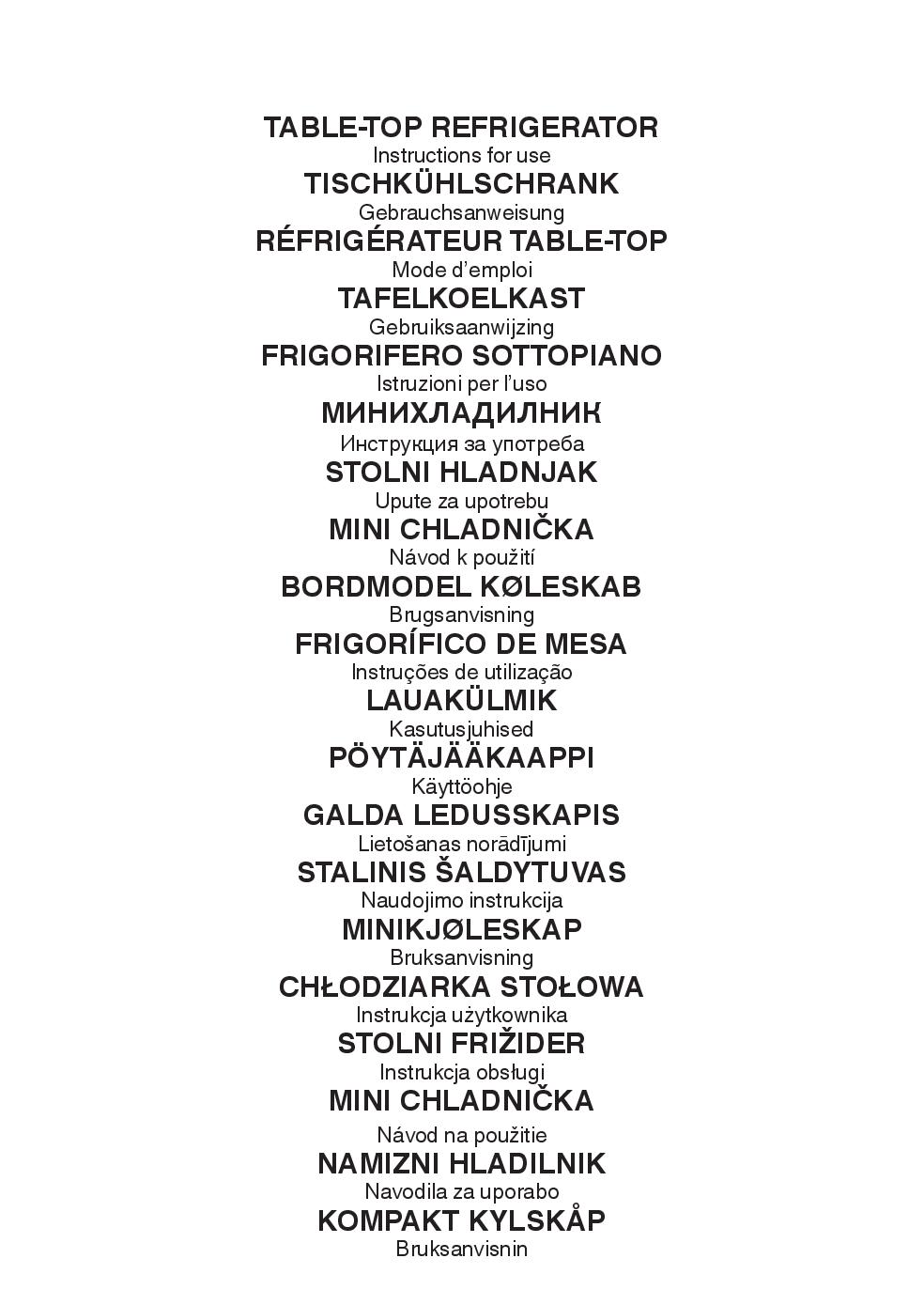 TABLE-TOP REFRIGERATOR
Instructions for use
TISCHKÜHLSCHRANK
Gebrauchsanweisung
RÉFRIGÉRATEUR TABLE-TOP
Mode d'emploi
TAFELKOELKAST
Gebruiksaanwijzing
FRIGORIFERO SOTTOPIANO
Istruzioni per l'uso
МИНИХЛАДИЛНИК
Инструкция за употреба
STOLNI HLADNJAK
Upute za upotrebu
MINI CHLADNIČKA
Návod k použití
BORDMODEL KØLESKAB
Brugsanvisning
FRIGORÍFICO DE MESA
Instruções de utilização
LAUAKÜLMIK
Kasutusjuhised
PÖYTÄJÄÄKAAPPI
Käyttöohje
GALDA LEDUSSKAPIS
Lietošanas norādījumi
STALINIS ŠALDYTUVAS
Naudojimo instrukcija
MINIKJØLESKAP
Bruksanvisning
CHŁODZIARKA STOŁOWA
Instrukcja użytkownika
STOLNI FRIŽIDER
Instrukcja obsługi
MINI CHLADNIČKA
Návod na použitie
NAMIZNI HLADILNIK
Navodila za uporabo
KOMPAKT KYLSKÅP
Bruksanvisnin